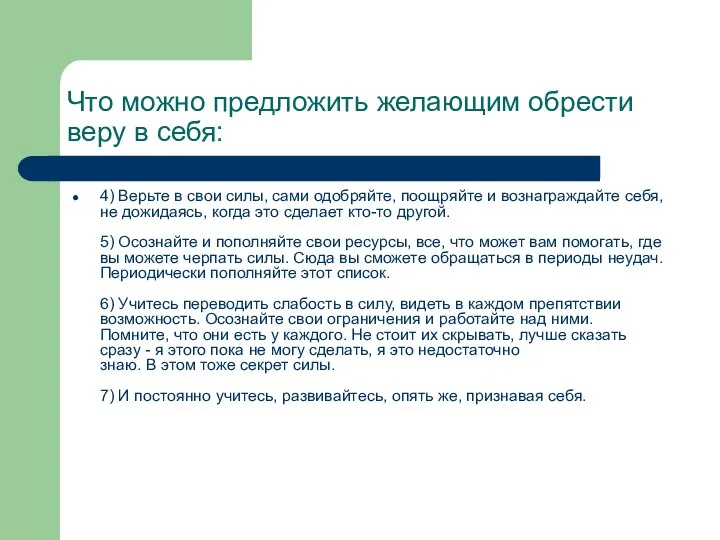 Что можно предложить желающим обрести веру в себя:

4) Верьте в свои силы, сами одобряйте, поощряйте и вознаграждайте себя, не дожидаясь, когда это сделает кто-то другой.

5) Осознайте и пополняйте свои ресурсы, все, что может вам помогать, где вы можете черпать силы. Сюда вы сможете обращаться в периоды неудач. Периодически пополняйте этот список.

6) Учитесь переводить слабость в силу, видеть в каждом препятствии возможность. Осознайте свои ограничения и работайте над ними. Помните, что они есть у каждого. Не стоит их скрывать, лучше сказать сразу - я этого пока не могу сделать, я это недостаточно знаю. В этом тоже секрет силы.

7) И постоянно учитесь, развивайтесь, опять же, признавая себя.